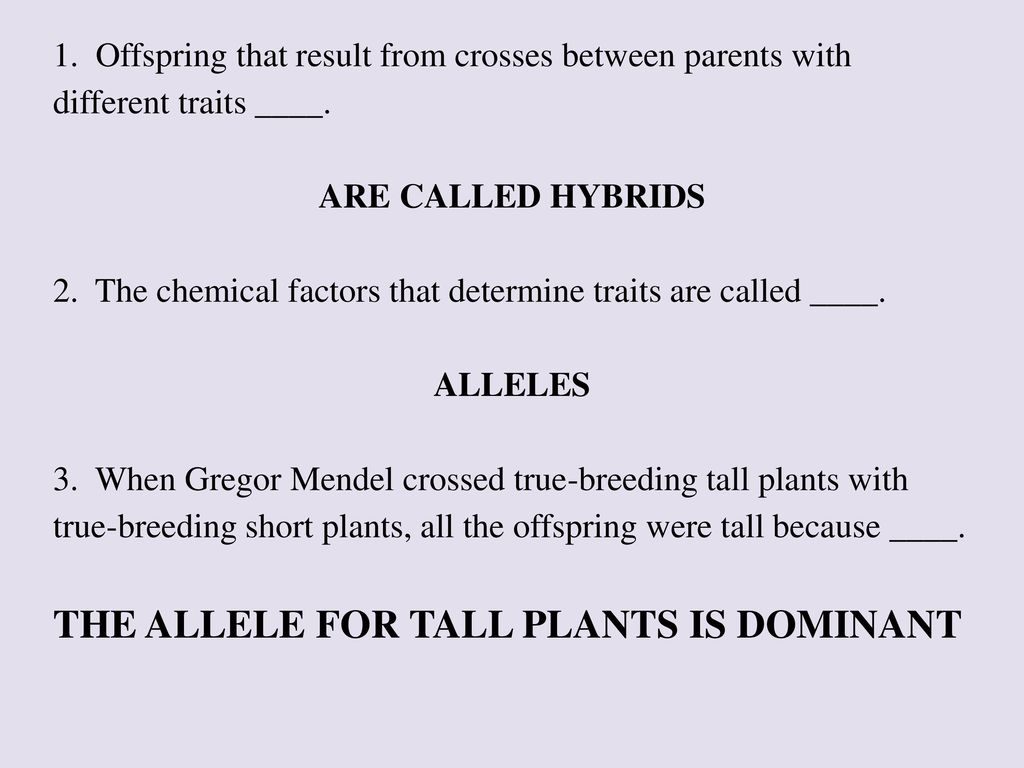 1. Offspring that result from crosses between parents with different traits ____.

ARE CALLED HYBRIDS

2. The chemical factors that determine traits are called ____.

ALLELES

3. When Gregor Mendel crossed true-breeding tall plants with true-breeding short plants, all the offspring were tall because ____.

THE ALLELE FOR TALL PLANTS IS DOMINANT